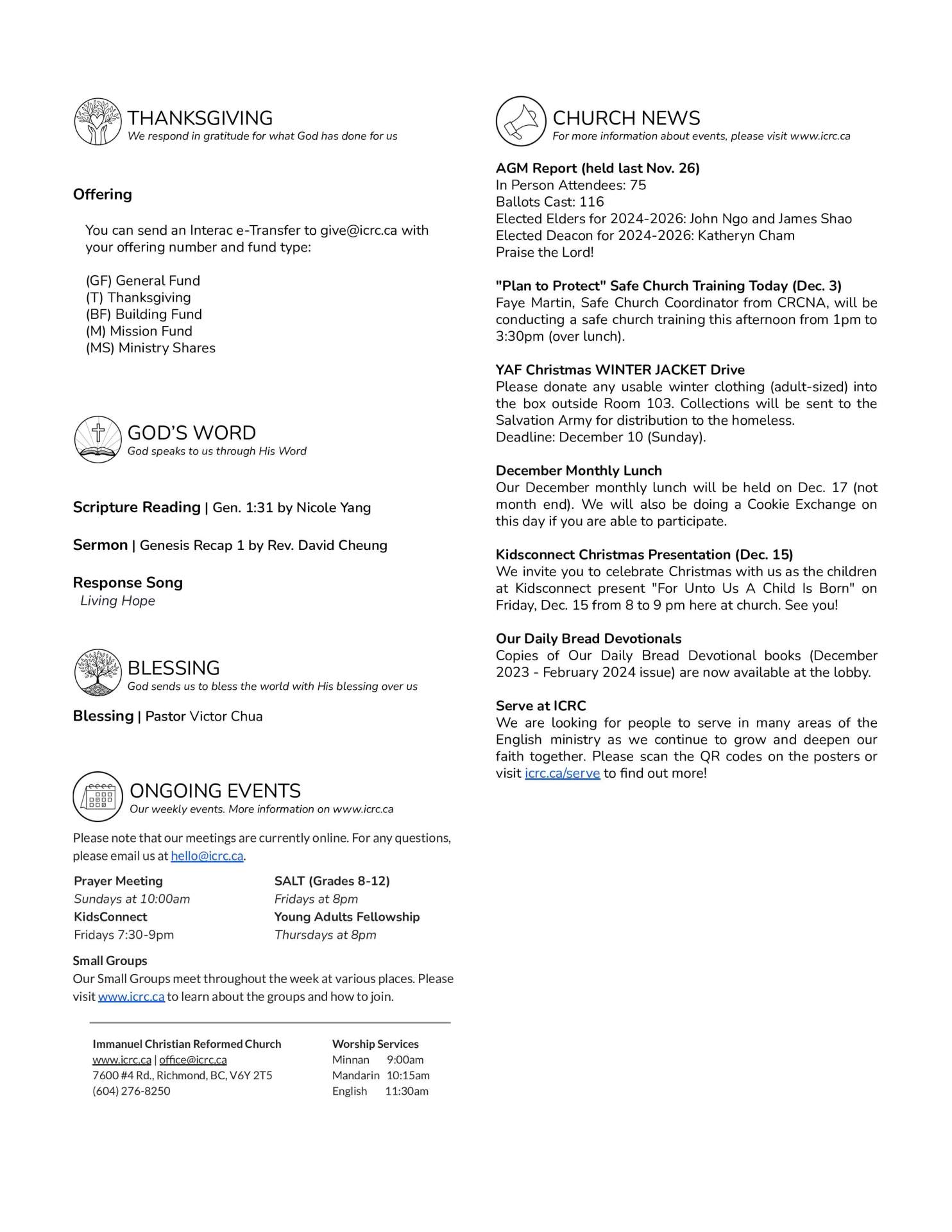 THANKSGIVING
We respond in gratitude for what God has done for us

Offering

You can send an Interac e-Transfer to give@icrc.ca with your offering number and fund type:

(GF) General Fund
(T) Thanksgiving
(BF) Building Fund
(M) Mission Fund
(MS) Ministry Shares

GOD'S WORD
God speaks to us through His Word

Scripture Reading | Gen. 1:31 by Nicole Yang

Sermon | Genesis Recap 1 by Rev. David Cheung

Response Song
Living Hope

BLESSING
God sends us to bless the world with His blessing over us

Blessing | Pastor Victor Chua

ONGOING EVENTS
Our weekly events. More information on www.icrc.ca

Please note that our meetings are currently online. For any questions, please email us at hello@icrc.ca.

Prayer Meeting
Sundays at 10:00am
KidsConnect
Fridays 7:30-9pm

SALT (Grades 8-12)
Fridays at 8pm
Young Adults Fellowship
Thursdays at 8pm

Small Groups
Our Small Groups meet throughout the week at various places. Please visit www.icrc.ca to learn about the groups and how to join.

Immanuel Christian Reformed Church
www.icrc.ca | office@icrc.ca
7600 #4 Rd., Richmond, BC, V6Y 2T5
(604) 276-8250

Worship Services
Minnan 9:00am
Mandarin 10:15am
English 11:30am

CHURCH NEWS
For more information about events, please visit www.icrc.ca

AGM Report (held last Nov. 26)
In Person Attendees: 75
Ballots Cast: 116
Elected Elders for 2024-2026: John Ngo and James Shao
Elected Deacon for 2024-2026: Katheryn Cham
Praise the Lord!

"Plan to Protect" Safe Church Training Today (Dec. 3)
Faye Martin, Safe Church Coordinator from CRCNA, will be conducting a safe church training this afternoon from 1pm to 3:30pm (over lunch).

YAF Christmas WINTER JACKET Drive
Please donate any usable winter clothing (adult-sized) into the box outside Room 103. Collections will be sent to the Salvation Army for distribution to the homeless.
Deadline: December 10 (Sunday).

December Monthly Lunch
Our December monthly lunch will be held on Dec. 17 (not month end). We will also be doing a Cookie Exchange on this day if you are able to participate.

Kidsconnect Christmas Presentation (Dec. 15)
We invite you to celebrate Christmas with us as the children at Kidsconnect present "For Unto Us A Child Is Born" on Friday, Dec. 15 from 8 to 9 pm here at church. See you!

Our Daily Bread Devotionals
Copies of Our Daily Bread Devotional books (December 2023 - February 2024 issue) are now available at the lobby.

Serve at ICRC
We are looking for people to serve in many areas of the English ministry as we continue to grow and deepen our faith together. Please scan the QR codes on the posters or visit icrc.ca/serve to find out more!